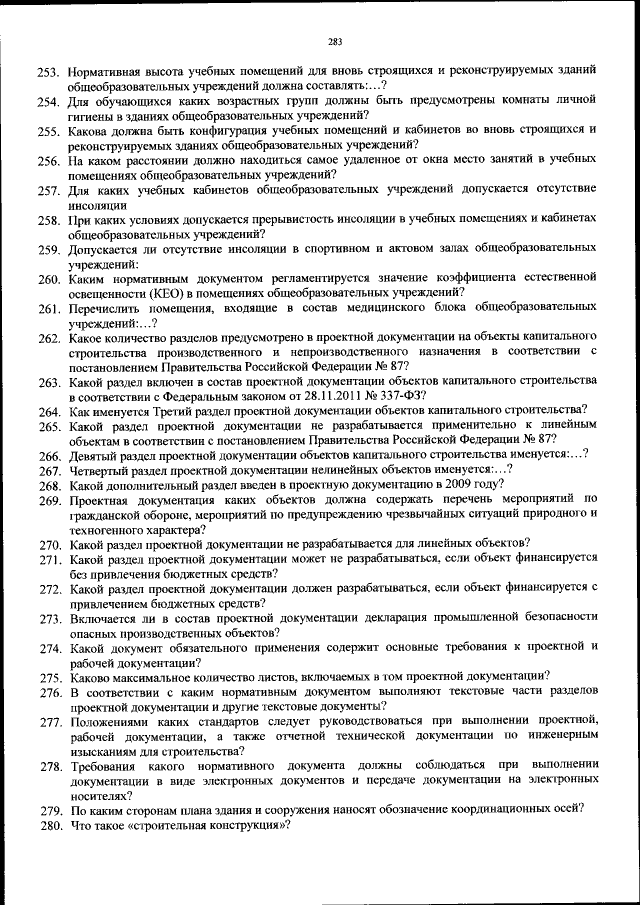 283

253. Нормативная высота учебных помещений для вновь строящихся и реконструируемых зданий общеобразовательных учреждений должна составлять:…?
254. Для обучающихся каких возрастных групп должны быть предусмотрены комнаты личной гигиены в зданиях общеобразовательных учреждений?
255. Какова должна быть конфигурация учебных помещений и кабинетов во вновь строящихся и реконструируемых зданиях общеобразовательных учреждений?
256. На каком расстоянии должно находиться самое удаленное от окна место занятий в учебных помещениях общеобразовательных учреждений?
257. Для каких учебных кабинетов общеобразовательных учреждений допускается отсутствие инсоляции
258. При каких условиях допускается прерывистость инсоляции в учебных помещениях и кабинетах общеобразовательных учреждений?
259. Допускается ли отсутствие инсоляции в спортивном и актовом залах общеобразовательных учреждений:
260. Каким нормативным документом регламентируется значение коэффициента естественной освещенности (КЕО) в помещениях общеобразовательных учреждений?
261. Перечислить помещения, входящие в состав медицинского блока общеобразовательных учреждений:…?
262. Какое количество разделов предусмотрено в проектной документации на объекты капитального строительства производственного и непроизводственного назначения в соответствии с постановлением Правительства Российской Федерации № 87?
263. Какой раздел включен в состав проектной документации объектов капитального строительства в соответствии с Федеральным законом от 28.11.2011 № 337-ФЗ?
264. Как именуется Третий раздел проектной документации объектов капитального строительства?
265. Какой раздел проектной документации не разрабатывается применительно к линейным объектам в соответствии с постановлением Правительства Российской Федерации № 87?
266. Девятый раздел проектной документации объектов капитального строительства именуется:…?
267. Четвертый раздел проектной документации нелинейных объектов именуется:…?
268. Какой дополнительный раздел введен в проектную документацию в 2009 году?
269. Проектная документация каких объектов должна содержать перечень мероприятий по гражданской обороне, мероприятий по предупреждению чрезвычайных ситуаций природного и техногенного характера?
270. Какой раздел проектной документации не разрабатывается для линейных объектов?
271. Какой раздел проектной документации может не разрабатываться, если объект финансируется без привлечения бюджетных средств?
272. Какой раздел проектной документации должен разрабатываться, если объект финансируется с привлечением бюджетных средств?
273. Включается ли в состав проектной документации декларация промышленной безопасности опасных производственных объектов?
274. Какой документ обязательного применения содержит основные требования к проектной и рабочей документации?
275. Каково максимальное количество листов, включаемых в том проектной документации?
276. В соответствии с каким нормативным документом выполняют текстовые части разделов проектной документации и другие текстовые документы?
277. Положениями каких стандартов следует руководствоваться при выполнении проектной, рабочей документации, а также отчетной технической документации по инженерным изысканиям для строительства?
278. Требования какого нормативного документа должны соблюдаться при выполнении документации в виде электронных документов и передаче документации на электронных носителях?
279. По каким сторонам плана здания и сооружения наносят обозначение координационных осей?
280. Что такое «строительная конструкция»?